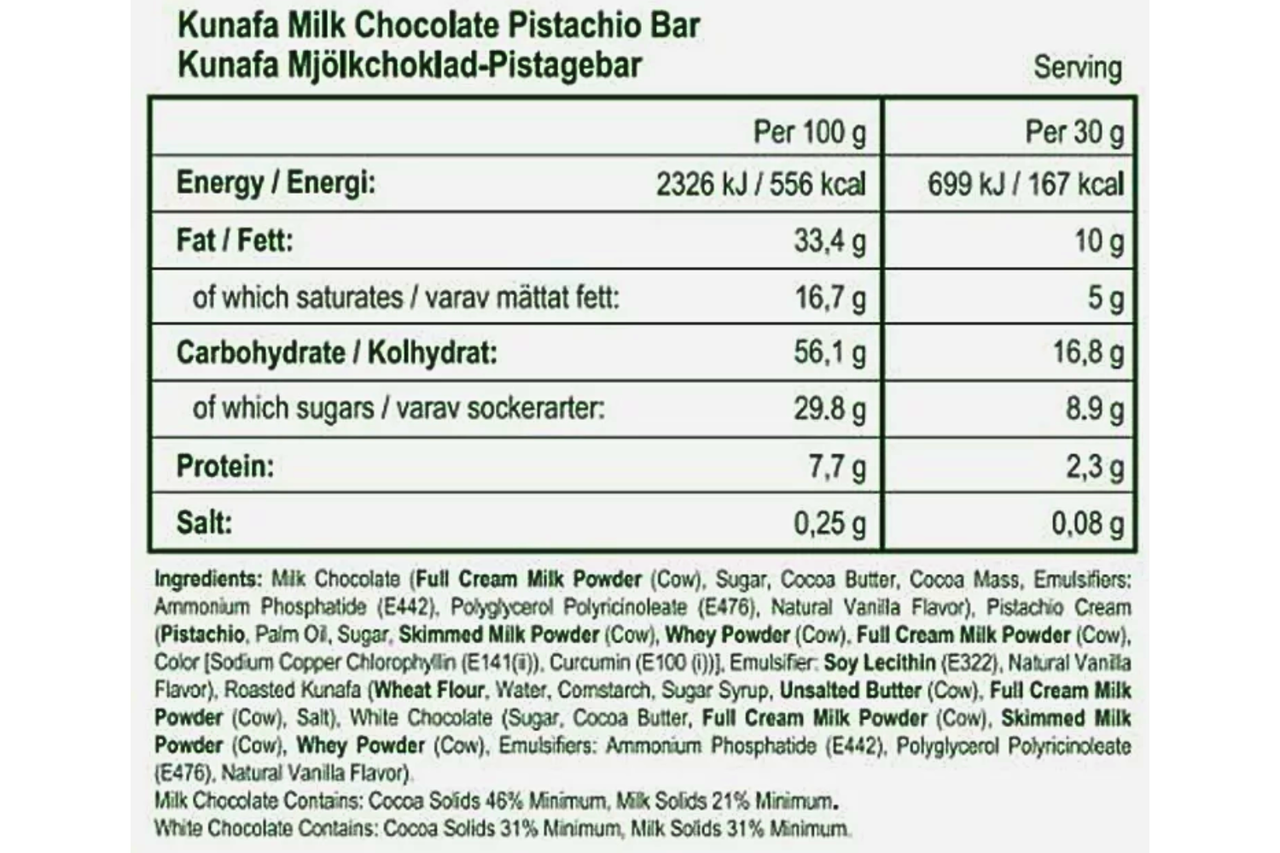 Kunafa Milk Chocolate Pistachio Bar
Kunafa Mjölkchoklad-Pistagebar

Serving

|  | Per 100 g | Per 30 g |
|---|---|---|
| Energy / Energi: | 2326 kJ / 556 kcal | 699 kJ / 167 kcal |
| Fat / Fett: | 33,4 g | 10 g |
| of which saturates / varav mättat fett: | 16,7 g | 5 g |
| Carbohydrate / Kolhydrat: | 56,1 g | 16,8 g |
| of which sugars / varav sockerarter: | 29.8 g | 8.9 g |
| Protein: | 7,7 g | 2,3 g |
| Salt: | 0,25 g | 0,08 g |

Ingredients: Milk Chocolate (Full Cream Milk Powder (Cow), Sugar, Cocoa Butter, Cocoa Mass, Emulsifiers: Ammonium Phosphatide (E442), Polyglycerol Polyricinoleate (E476), Natural Vanilla Flavor), Pistachio Cream (Pistachio, Palm Oil, Sugar, Skimmed Milk Powder (Cow), Whey Powder (Cow), Full Cream Milk Powder (Cow), Color [Sodium Copper Chlorophyllin (E141(ii)), Curcumin (E100 (i))], Emulsifier: Soy Lecithin (E322), Natural Vanilla Flavor), Roasted Kunafa (Wheat Flour, Water, Cornstarch, Sugar Syrup, Unsalted Butter (Cow), Full Cream Milk Powder (Cow), Salt), White Chocolate (Sugar, Cocoa Butter, Full Cream Milk Powder (Cow), Skimmed Milk Powder (Cow), Whey Powder (Cow), Emulsifiers: Ammonium Phosphatide (E442), Polyglycerol Polyricinoleate (E476), Natural Vanilla Flavor).
Milk Chocolate Contains: Cocoa Solids 46% Minimum, Milk Solids 21% Minimum.
White Chocolate Contains: Cocoa Solids 31% Minimum, Milk Solids 31% Minimum.